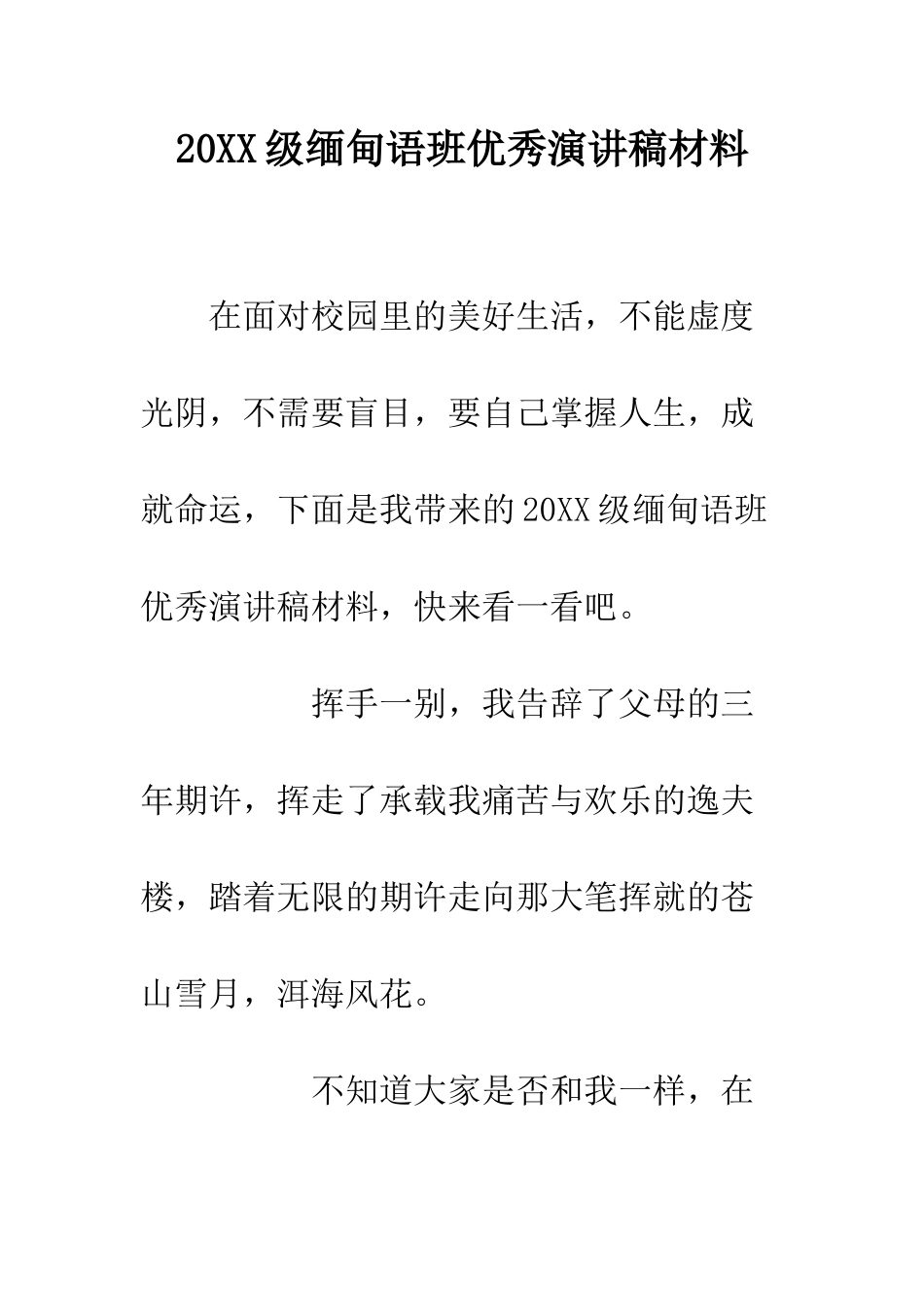 20XX级缅甸语班优秀演讲稿材料

在面对校园里的美好生活，不能虚度光阴，不需要盲目，要自己掌握人生，成就命运，下面是我带来的20XX级缅甸语班优秀演讲稿材料，快来看一看吧。

挥手一别，我告辞了父母的三年期许，挥走了承载我痛苦与欢乐的逸夫楼，踏着无限的期许走向那大笔挥就的苍山雪月，洱海风花。

不知道大家是否和我一样，在